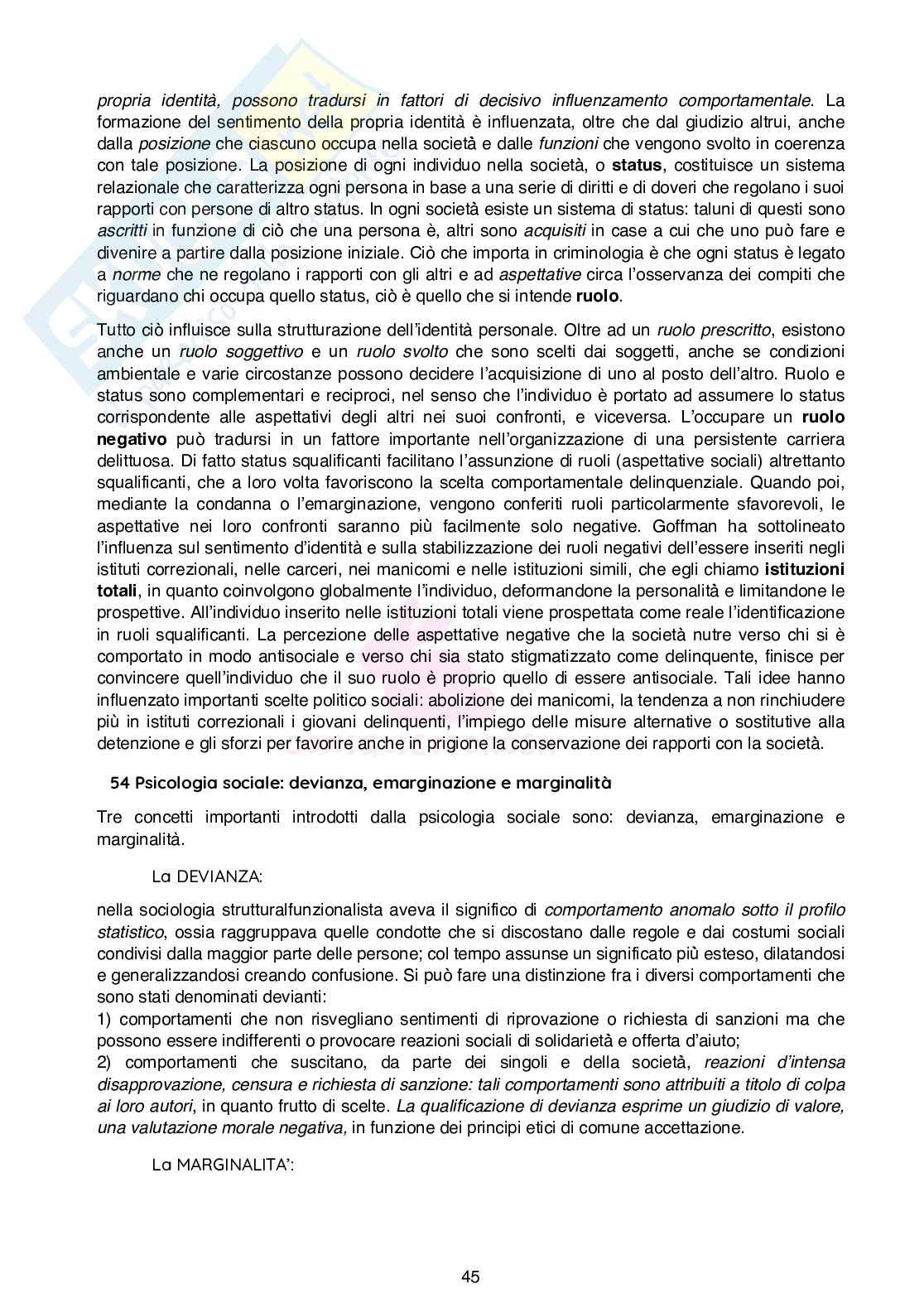 propria identità, possono tradursi in fattori di decisivo influenzamento comportamentale. La formazione del sentimento della propria identità è influenzata, oltre che dal giudizio altrui, anche dalla posizione che ciascuno occupa nella società e dalle funzioni che vengono svolto in coerenza con tale posizione. La posizione di ogni individuo nella società, o status, costituisce un sistema relazionale che caratterizza ogni persona in base a una serie di diritti e di doveri che regolano i suoi rapporti con persone di altro status. In ogni società esiste un sistema di status: taluni di questi sono ascritti in funzione di ciò che una persona è, altri sono acquisiti in case a cui che uno può fare e divenire a partire dalla posizione iniziale. Ciò che importa in criminologia è che ogni status è legato a norme che ne regolano i rapporti con gli altri e ad aspettative circa l'osservanza dei compiti che riguardano chi occupa quello status, ciò è quello che si intende ruolo.

Tutto ciò influisce sulla strutturazione dell'identità personale. Oltre ad un ruolo prescritto, esistono anche un ruolo soggettivo e un ruolo svolto che sono scelti dai soggetti, anche se condizioni ambientale e varie circostanze possono decidere l'acquisizione di uno al posto dell'altro. Ruolo e status sono complementari e reciproci, nel senso che l'individuo è portato ad assumere lo status corrispondente alle aspettativi degli altri nei suoi confronti, e viceversa. L'occupare un ruolo negativo può tradursi in un fattore importante nell'organizzazione di una persistente carriera delittuosa. Di fatto status squalificanti facilitano l'assunzione di ruoli (aspettative sociali) altrettanto squalificanti, che a loro volta favoriscono la scelta comportamentale delinquenziale. Quando poi, mediante la condanna o l'emarginazione, vengono conferiti ruoli particolarmente sfavorevoli, le aspettative nei loro confronti saranno più facilmente solo negative. Goffman ha sottolineato l'influenza sul sentimento d'identità e sulla stabilizzazione dei ruoli negativi dell'essere inseriti negli istituti correzionali, nelle carceri, nei manicomi e nelle istituzioni simili, che egli chiamo istituzioni totali, in quanto coinvolgono globalmente l'individuo, deformandone la personalità e limitandone le prospettive. All'individuo inserito nelle istituzioni totali viene prospettata come reale l'identificazione in ruoli squalificanti. La percezione delle aspettative negative che la società nutre verso chi si è comportato in modo antisociale e verso chi sia stato stigmatizzato come delinquente, finisce per convincere quell'individuo che il suo ruolo è proprio quello di essere antisociale. Tali idee hanno influenzato importanti scelte politico sociali: abolizione dei manicomi, la tendenza a non rinchiudere più in istituti correzionali i giovani delinquenti, l'impiego delle misure alternative o sostitutive alla detenzione e gli sforzi per favorire anche in prigione la conservazione dei rapporti con la società.

54 Psicologia sociale: devianza, emarginazione e marginalità

Tre concetti importanti introdotti dalla psicologia sociale sono: devianza, emarginazione e marginalità.

La DEVIANZA:

nella sociologia strutturalfunzionalista aveva il significo di comportamento anomalo sotto il profilo statistico, ossia raggruppava quelle condotte che si discostano dalle regole e dai costumi sociali condivisi dalla maggior parte delle persone; col tempo assunse un significato più esteso, dilatandosi e generalizzandosi creando confusione. Si può fare una distinzione fra i diversi comportamenti che sono stati denominati devianti:
1) comportamenti che non risvegliano sentimenti di riprovazione o richiesta di sanzioni ma che possono essere indifferenti o provocare reazioni sociali di solidarietà e offerta d'aiuto;
2) comportamenti che suscitano, da parte dei singoli e della società, reazioni d'intensa disapprovazione, censura e richiesta di sanzione: tali comportamenti sono attribuiti a titolo di colpa ai loro autori, in quanto frutto di scelte. La qualificazione di devianza esprime un giudizio di valore, una valutazione morale negativa, in funzione dei principi etici di comune accettazione.

La MARGINALITA':

45